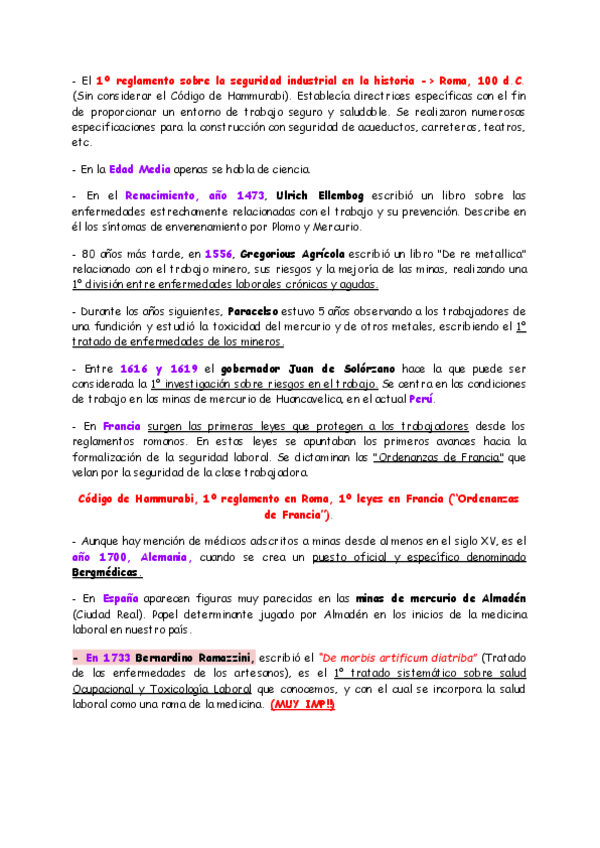 - El 1º reglamento sobre la seguridad industrial en la historia -> Roma, 100 d.C. (Sin considerar el Código de Hammurabi). Establecía directrices específicas con el fin de proporcionar un entorno de trabajo seguro y saludable. Se realizaron numerosas especificaciones para la construcción con seguridad de acueductos, carreteras, teatros, etc.

- En la Edad Media apenas se habla de ciencia.

- En el Renacimiento, año 1473, Ulrich Ellembog escribió un libro sobre las enfermedades estrechamente relacionadas con el trabajo y su prevención. Describe en él los síntomas de envenenamiento por Plomo y Mercurio.

- 80 años más tarde, en 1556, Gregorious Agrícola escribió un libro "De re metallica" relacionado con el trabajo minero, sus riesgos y la mejoría de las minas, realizando una 1º división entre enfermedades laborales crónicas y agudas.

- Durante los años siguientes, Paracelso estuvo 5 años observando a los trabajadores de una fundición y estudió la toxicidad del mercurio y de otros metales, escribiendo el 1º tratado de enfermedades de los mineros.

- Entre 1616 y 1619 el gobernador Juan de Solórzano hace la que puede ser considerada la 1º investigación sobre riesgos en el trabajo. Se centra en las condiciones de trabajo en las minas de mercurio de Huancavelica, en el actual Perú.

- En Francia surgen las primeras leyes que protegen a los trabajadores desde los reglamentos romanos. En estas leyes se apuntaban los primeros avances hacia la formalización de la seguridad laboral. Se dictaminan las "Ordenanzas de Francia" que velan por la seguridad de la clase trabajadora.

Código de Hammurabi, 1º reglamento en Roma, 1º leyes en Francia ("Ordenanzas de Francia").

- Aunque hay mención de médicos adscritos a minas desde al menos en el siglo XV, es el año 1700, Alemania, cuando se crea un puesto oficial y específico denominado Bergmédicas.

- En España aparecen figuras muy parecidas en las minas de mercurio de Almadén (Ciudad Real). Papel determinante jugado por Almadén en los inicios de la medicina laboral en nuestro país.

- En 1733 Bernardino Ramazzini, escribió el "De morbis artificum diatriba" (Tratado de las enfermedades de los artesanos), es el 1º tratado sistemático sobre salud Ocupacional y Toxicología Laboral que conocemos, y con el cual se incorpora la salud laboral como una rama de la medicina. (MUY IMP!!)